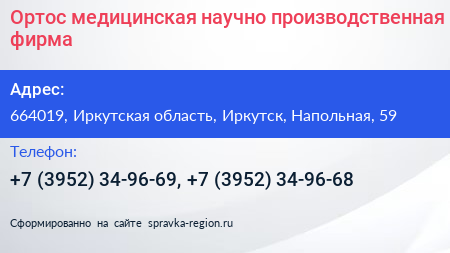 Ортос медицинская научно производственная фирма

Адрес:

664019, Иркутская область, Иркутск, Напольная, 59

Телефон:

+7 (3952) 34-96-69, +7 (3952) 34-96-68

Сформированно на сайте spravka-region.ru